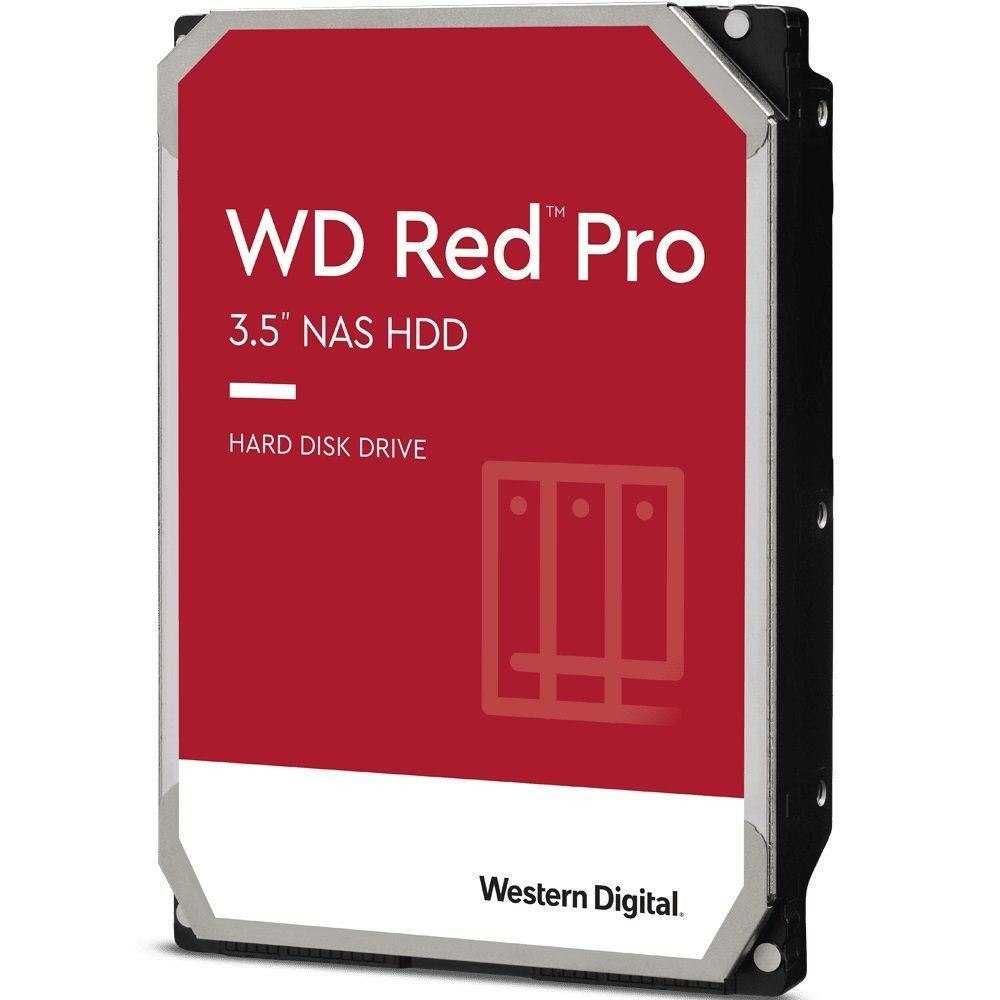 WD Red™ Pro
3.5" NAS HDD

HARD DISK DRIVE

Western Digital.